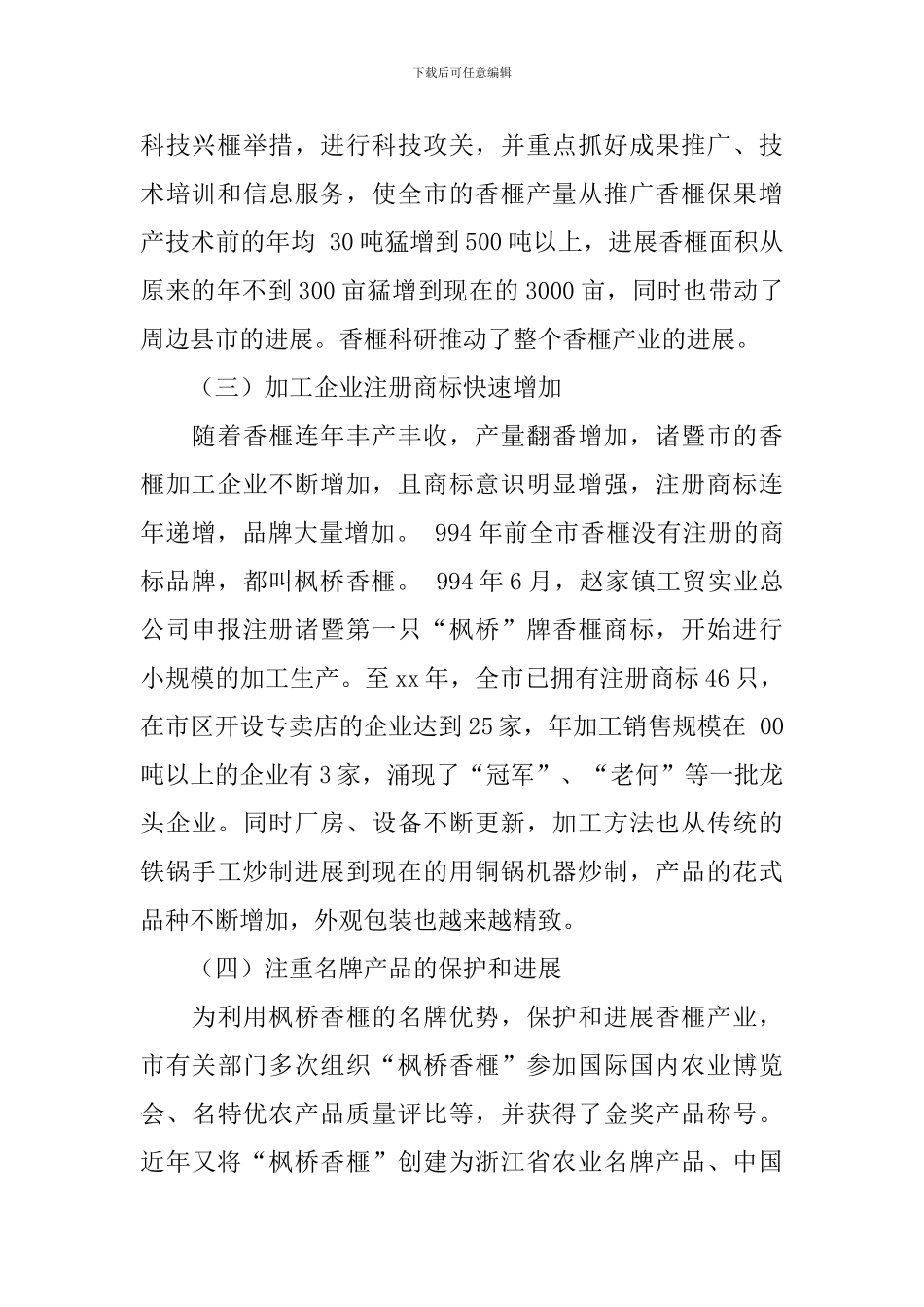 下载后可任意编辑

科技兴榧举措，进行科技攻关，并重点抓好成果推广、技术培训和信息服务，使全市的香榧产量从推广香榧保果增产技术前的年均 30吨猛增到500吨以上，进展香榧面积从原来的年不到300亩猛增到现在的3000亩，同时也带动了周边县市的进展。香榧科研推动了整个香榧产业的进展。

（三）加工企业注册商标快速增加

随着香榧连年丰产丰收，产量翻番增加，诸暨市的香榧加工企业不断增加，且商标意识明显增强，注册商标连年递增，品牌大量增加。 994年前全市香榧没有注册的商标品牌，都叫枫桥香榧。 994年6月，赵家镇工贸实业总公司申报注册诸暨第一只“枫桥”牌香榧商标，开始进行小规模的加工生产。至xx年，全市已拥有注册商标46只，在市区开设专卖店的企业达到25家，年加工销售规模在 00吨以上的企业有3家，涌现了“冠军”、“老何”等一批龙头企业。同时厂房、设备不断更新，加工方法也从传统的铁锅手工炒制进展到现在的用铜锅机器炒制，产品的花式品种不断增加，外观包装也越来越精致。

（四）注重名牌产品的保护和进展

为利用枫桥香榧的名牌优势，保护和进展香榧产业，市有关部门多次组织“枫桥香榧”参加国际国内农业博览会、名特优农产品质量评比等，并获得了金奖产品称号。近年又将“枫桥香榧”创建为浙江省农业名牌产品、中国